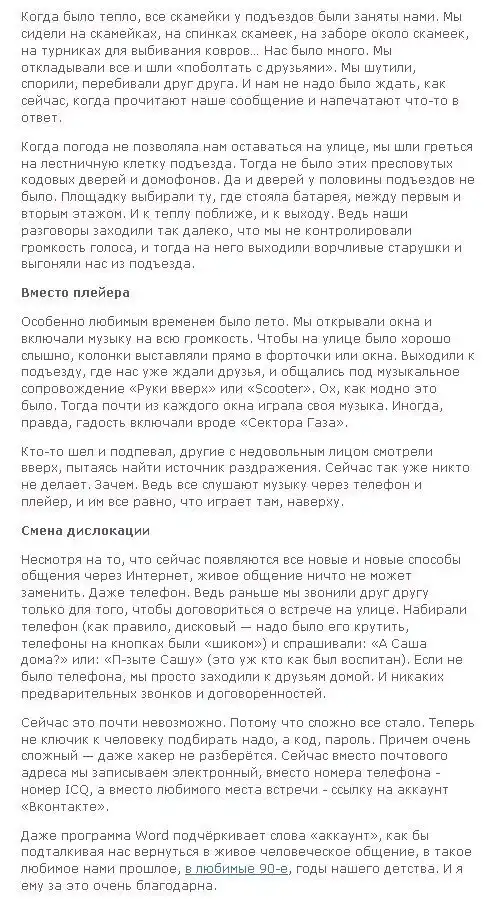 Когда было тепло, все скамейки у подъездов были заняты нами. Мы сидели на скамейках, на спинках скамеек, на заборе около скамеек, на турниках для выбивания ковров... Нас было много. Мы откладывали все и шли «поболтать с друзьями». Мы шутили, спорили, перебивали друг друга. И нам не надо было ждать, как сейчас, когда прочитают наше сообщение и напечатают что-то в ответ.

Когда погода не позволяла нам оставаться на улице, мы шли греться на лестничную клетку подъезда. Тогда не было этих пресловутых кодовых дверей и домофонов. Да и дверей у половины подъездов не было. Площадку выбирали ту, где стояла батарея, между первым и вторым этажом. И к теплу поближе, и к выходу. Ведь наши разговоры заходили так далеко, что мы не контролировали громкость голоса, и тогда на него выходили ворчливые старушки и выгоняли нас из подъезда.

Вместо плейера

Особенно любимым временем было лето. Мы открывали окна и включали музыку на всю громкость. Чтобы на улице было хорошо слышно, колонки выставляли прямо в форточки или окна. Выходили к подъезду, где нас уже ждали друзья, и общались под музыкальное сопровождение «Руки вверх» или «Scooter». Ох, как модно это было. Тогда почти из каждого окна играла своя музыка. Иногда, правда, гадость включали вроде «Сектора Газа».

Кто-то шел и подпевал, другие с недовольным лицом смотрели вверх, пытаясь найти источник раздражения. Сейчас так уже никто не делает. Зачем. Ведь все слушают музыку через телефон и плейер, и им все равно, что играет там, наверху.

Смена дислокации

Несмотря на то, что сейчас появляются все новые и новые способы общения через Интернет, живое общение ничто не может заменить. Даже телефон. Ведь раньше мы звонили друг другу только для того, чтобы договориться о встрече на улице. Набирали телефон (как правило, дисковый — надо было его крутить, телефоны на кнопках были «шиком») и спрашивали: «А Саша дома?» или: «П-зыте Сашу» (это уж кто как был воспитан). Если не было телефона, мы просто заходили к друзьям домой. И никаких предварительных звонков и договоренностей.

Сейчас это почти невозможно. Потому что сложно все стало. Теперь не ключик к человеку подбирать надо, а код, пароль. Причем очень сложный — даже хакер не разберётся. Сейчас вместо почтового адреса мы записываем электронный, вместо номера телефона - номер ICQ, а вместо любимого места встречи - ссылку на аккаунт «Вконтакте».

Даже программа Word подчёркивает слова «аккаунт», как бы подталкивая нас вернуться в живое человеческое общение, в такое любимое нами прошлое, в любимые 90-е, годы нашего детства. И я ему за это очень благодарна.